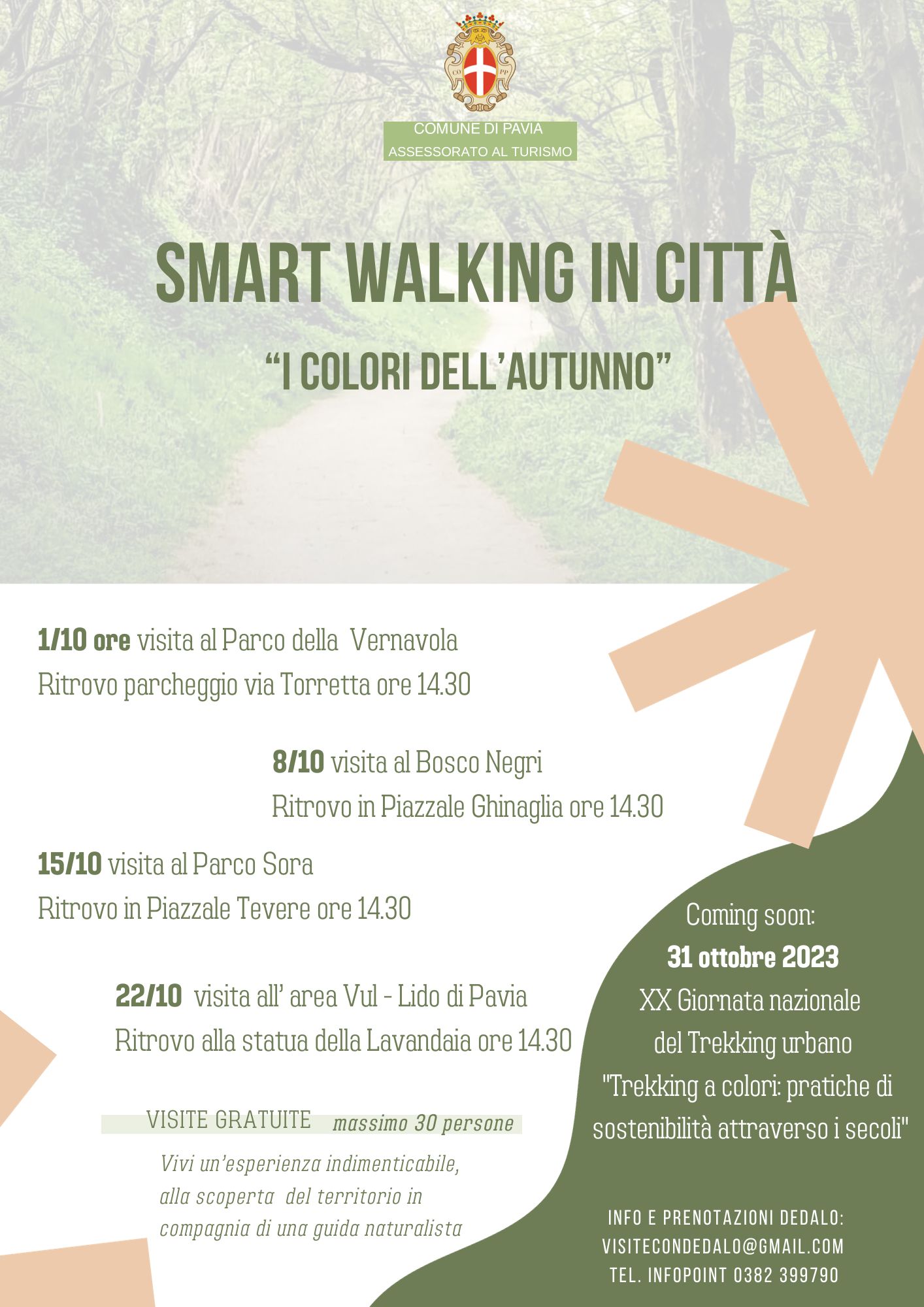 COMUNE DI PAVIA
ASSESSORATO AL TURISMO

SMART WALKING IN CITTÀ

"I COLORI DELL'AUTUNNO"

1/10 ore visita al Parco della Vernavola
Ritrovo parcheggio via Torretta ore 14.30

8/10 visita al Bosco Negri
Ritrovo in Piazzale Ghinaglia ore 14.30

15/10 visita al Parco Sora
Ritrovo in Piazzale Tevere ore 14.30

22/10 visita all' area Vul - Lido di Pavia
Ritrovo alla statua della Lavandaia ore 14.30

VISITE GRATUITE massimo 30 persone

Vivi un'esperienza indimenticabile, alla scoperta del territorio in compagnia di una guida naturalista

Coming soon:
31 ottobre 2023
XX Giornata nazionale
del Trekking urbano
"Trekking a colori: pratiche di sostenibilità attraverso i secoli"

INFO E PRENOTAZIONI DEDALO:
VISITECONDEDALO@GMAIL.COM
TEL. INFOPOINT 0382 399790